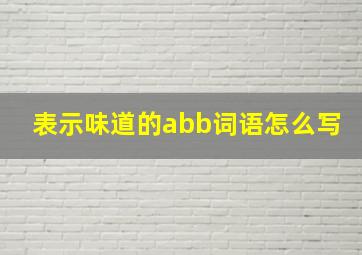 表示味道的abb词语怎么写